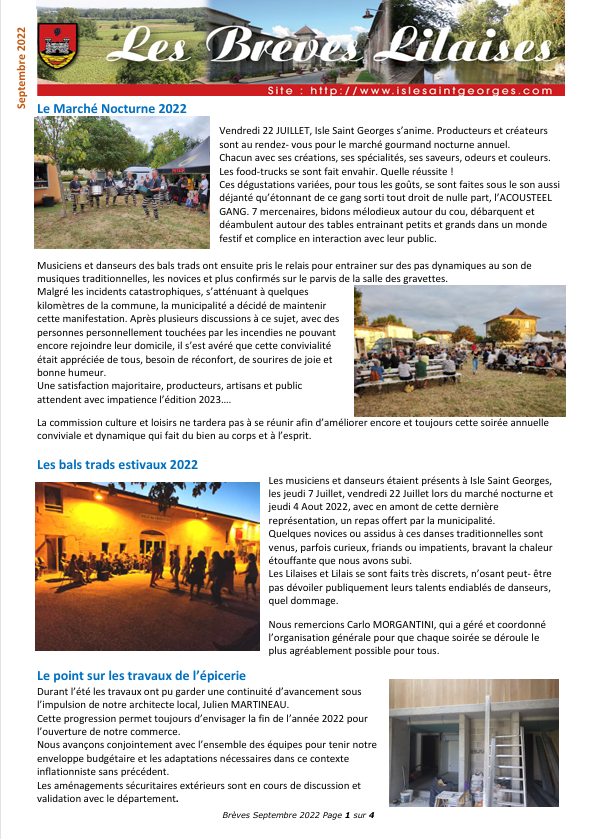 Septembre 2022

Les Brèves Lilaises

Site : http://www.islesaintgeorges.com

Le Marché Nocturne 2022

Vendredi 22 JUILLET, Isle Saint Georges s'anime. Producteurs et créateurs sont au rendez- vous pour le marché gourmand nocturne annuel.
Chacun avec ses créations, ses spécialités, ses saveurs, odeurs et couleurs.
Les food-trucks se sont fait envahir. Quelle réussite !
Ces dégustations variées, pour tous les goûts, se sont faites sous le son aussi déjanté qu'étonnant de ce gang sorti tout droit de nulle part, l'ACOUSTEEL GANG. 7 mercenaires, bidons mélodieux autour du cou, débarquent et déambulent autour des tables entrainant petits et grands dans un monde festif et complice en interaction avec leur public.

Musiciens et danseurs des bals trads ont ensuite pris le relais pour entrainer sur des pas dynamiques au son de musiques traditionnelles, les novices et plus confirmés sur le parvis de la salle des gravettes.
Malgré les incidents catastrophiques, s'atténuant à quelques kilomètres de la commune, la municipalité a décidé de maintenir cette manifestation. Après plusieurs discussions à ce sujet, avec des personnes personnellement touchées par les incendies ne pouvant encore rejoindre leur domicile, il s'est avéré que cette convivialité était appréciée de tous, besoin de réconfort, de sourires de joie et bonne humeur.
Une satisfaction majoritaire, producteurs, artisans et public attendent avec impatience l'édition 2023….

La commission culture et loisirs ne tardera pas à se réunir afin d'améliorer encore et toujours cette soirée annuelle conviviale et dynamique qui fait du bien au corps et à l'esprit.

Les bals trads estivaux 2022

Les musiciens et danseurs étaient présents à Isle Saint Georges, les jeudi 7 Juillet, vendredi 22 Juillet lors du marché nocturne et jeudi 4 Aout 2022, avec en amont de cette dernière représentation, un repas offert par la municipalité.
Quelques novices ou assidus à ces danses traditionnelles sont venus, parfois curieux, friands ou impatients, bravant la chaleur étouffante que nous avons subi.
Les Lilaises et Lilais se sont faits très discrets, n'osant peut- être pas dévoiler publiquement leurs talents endiablés de danseurs, quel dommage.

Nous remercions Carlo MORGANTINI, qui a géré et coordonné l'organisation générale pour que chaque soirée se déroule le plus agréablement possible pour tous.

Le point sur les travaux de l'épicerie

Durant l'été les travaux ont pu garder une continuité d'avancement sous l'impulsion de notre architecte local, Julien MARTINEAU.
Cette progression permet toujours d'envisager la fin de l'année 2022 pour l'ouverture de notre commerce.
Nous avançons conjointement avec l'ensemble des équipes pour tenir notre enveloppe budgétaire et les adaptations nécessaires dans ce contexte inflationniste sans précédent.
Les aménagements sécuritaires extérieurs sont en cours de discussion et validation avec le département.

Brèves Septembre 2022 Page 1 sur 4